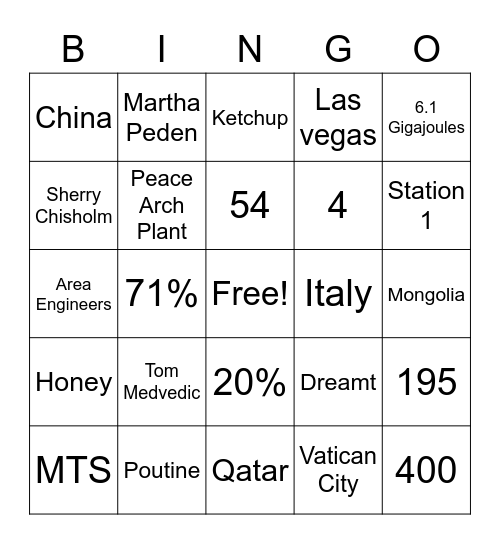 | B | I | N | G | O |
|---|---|---|---|---|
| China | Martha Peden | Ketchup | Las vegas | 6.1 Gigajoules |
| Sherry Chisholm | Peace Arch Plant | 54 | 4 | Station 1 |
| Area Engineers | 71% | Free! | Italy | Mongolia |
| Honey | Tom Medvedic | 20% | Dreamt | 195 |
| MTS | Poutine | Qatar | Vatican City | 400 |